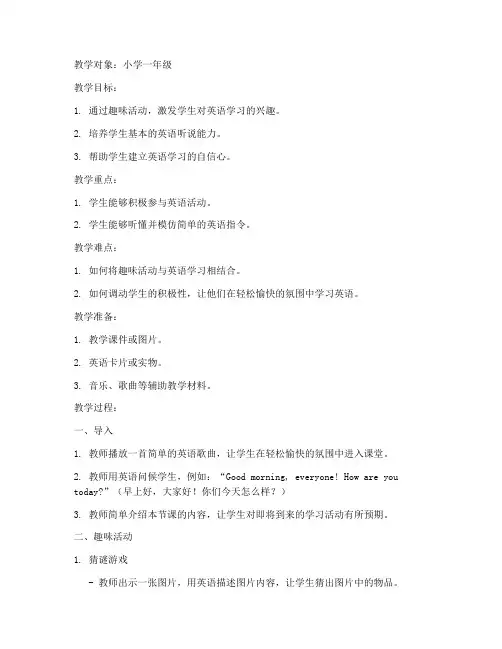 教学对象：小学一年级

教学目标：

1. 通过趣味活动，激发学生对英语学习的兴趣。

2. 培养学生基本的英语听说能力。

3. 帮助学生建立英语学习的自信心。

教学重点：

1. 学生能够积极参与英语活动。

2. 学生能够听懂并模仿简单的英语指令。

教学难点：

1. 如何将趣味活动与英语学习相结合。

2. 如何调动学生的积极性，让他们在轻松愉快的氛围中学习英语。

教学准备：

1. 教学课件或图片。

2. 英语卡片或实物。

3. 音乐、歌曲等辅助教学材料。

教学过程：

一、导入

1. 教师播放一首简单的英语歌曲，让学生在轻松愉快的氛围中进入课堂。

2. 教师用英语问候学生，例如："Good morning, everyone! How are you today?"（早上好，大家好！你们今天怎么样？）

3. 教师简单介绍本节课的内容，让学生对即将到来的学习活动有所预期。

二、趣味活动

1. 猜谜游戏

- 教师出示一张图片，用英语描述图片内容，让学生猜出图片中的物品。